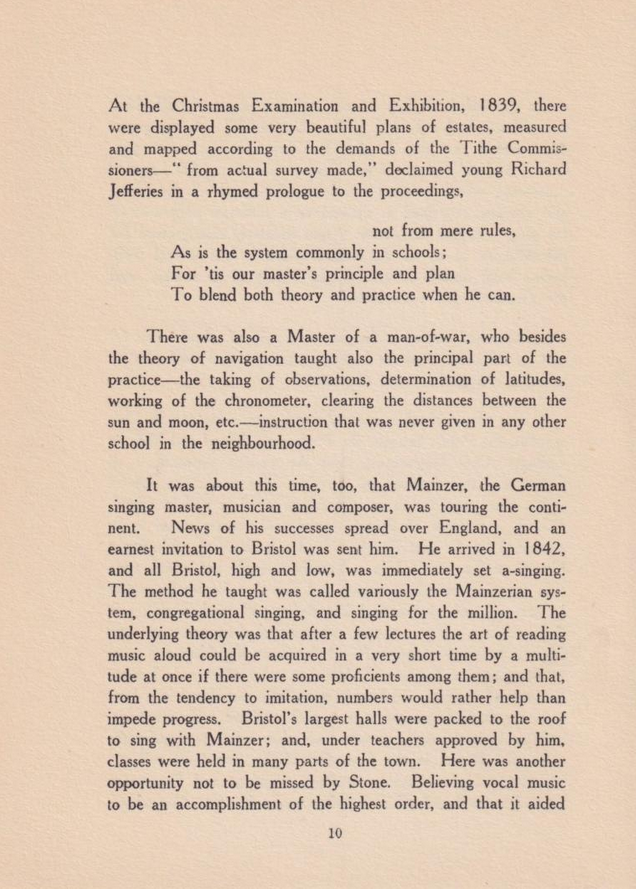 At the Christmas Examination and Exhibition, 1839, there were displayed some very beautiful plans of estates, measured and mapped according to the demands of the Tithe Commissioners—" from actual survey made," declaimed young Richard Jefferies in a rhymed prologue to the proceedings,

not from mere rules,
As is the system commonly in schools;
For 'tis our master's principle and plan
To blend both theory and practice when he can.

There was also a Master of a man-of-war, who besides the theory of navigation taught also the principal part of the practice—the taking of observations, determination of latitudes, working of the chronometer, clearing the distances between the sun and moon, etc.—instruction that was never given in any other school in the neighbourhood.

It was about this time, too, that Mainzer, the German singing master, musician and composer, was touring the continent. News of his successes spread over England, and an earnest invitation to Bristol was sent him. He arrived in 1842, and all Bristol, high and low, was immediately set a-singing. The method he taught was called variously the Mainzerian system, congregational singing, and singing for the million. The underlying theory was that after a few lectures the art of reading music aloud could be acquired in a very short time by a multitude at once if there were some proficients among them; and that, from the tendency to imitation, numbers would rather help than impede progress. Bristol's largest halls were packed to the roof to sing with Mainzer; and, under teachers approved by him, classes were held in many parts of the town. Here was another opportunity not to be missed by Stone. Believing vocal music to be an accomplishment of the highest order, and that it aided

10